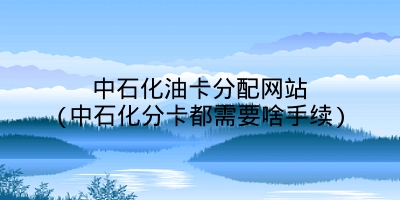 中石化油卡分配网站
(中石化分卡都需要啥手续)